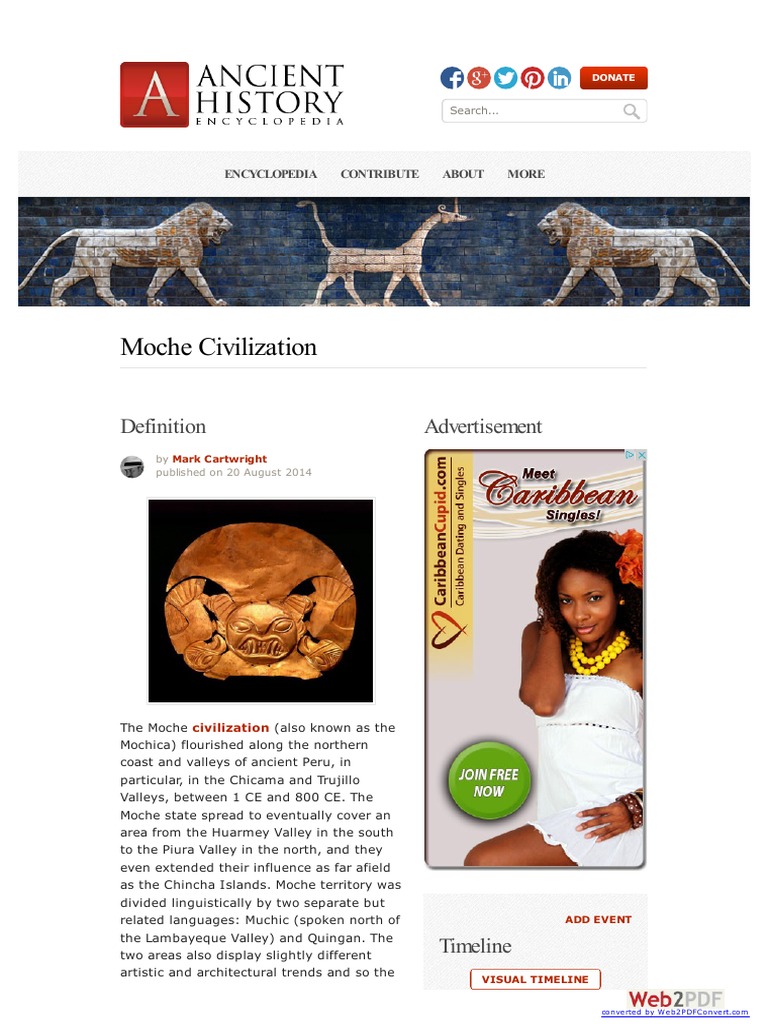 A ANCIENT HISTORY ENCYCLOPEDIA

DONATE

Search...

ENCYCLOPEDIA CONTRIBUTE ABOUT MORE

Moche Civilization

Definition

by Mark Cartwright
published on 20 August 2014

The Moche civilization (also known as the Mochica) flourished along the northern coast and valleys of ancient Peru, in particular, in the Chicama and Trujillo Valleys, between 1 CE and 800 CE. The Moche state spread to eventually cover an area from the Huarmey Valley in the south to the Piura Valley in the north, and they even extended their influence as far afield as the Chincha Islands. Moche territory was divided linguistically by two separate but related languages: Muchic (spoken north of the Lambayeque Valley) and Quingan. The two areas also display slightly different artistic and architectural trends and so the

Advertisement

CaribbeanCupid.com
Caribbean Dating and Singles

Meet Caribbean Singles!

JOIN FREE NOW

ADD EVENT

Timeline

VISUAL TIMELINE

Web2PDF
converted by Web2PDFConvert.com